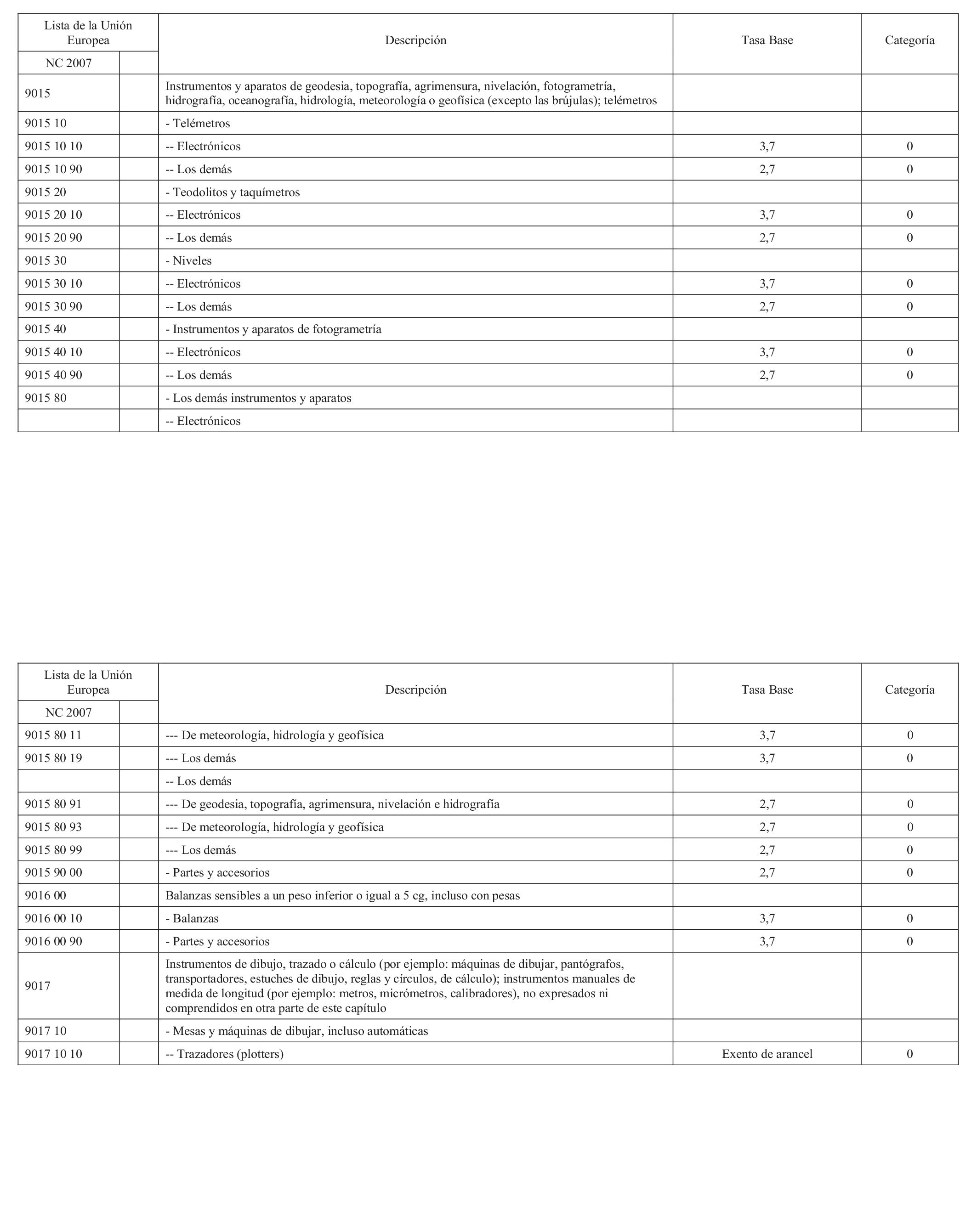 | Lista de la Unión Europea | | Descripción | Tasa Base | Categoría |
|---|---|---|---|---|
| NC 2007 | | | | |
| 9015 | | Instrumentos y aparatos de geodesia, topografía, agrimensura, nivelación, fotogrametría, hidrografía, oceanografía, hidrología, meteorología o geofísica (excepto las brújulas); telémetros | | |
| 9015 10 | | - Telémetros | | |
| 9015 10 10 | | -- Electrónicos | 3,7 | 0 |
| 9015 10 90 | | -- Los demás | 2,7 | 0 |
| 9015 20 | | - Teodolitos y taquímetros | | |
| 9015 20 10 | | -- Electrónicos | 3,7 | 0 |
| 9015 20 90 | | -- Los demás | 2,7 | 0 |
| 9015 30 | | - Niveles | | |
| 9015 30 10 | | -- Electrónicos | 3,7 | 0 |
| 9015 30 90 | | -- Los demás | 2,7 | 0 |
| 9015 40 | | - Instrumentos y aparatos de fotogrametría | | |
| 9015 40 10 | | -- Electrónicos | 3,7 | 0 |
| 9015 40 90 | | -- Los demás | 2,7 | 0 |
| 9015 80 | | - Los demás instrumentos y aparatos | | |
| | | -- Electrónicos | | |

| Lista de la Unión Europea | | Descripción | Tasa Base | Categoría |
|---|---|---|---|---|
| NC 2007 | | | | |
| 9015 80 11 | | --- De meteorología, hidrología y geofísica | 3,7 | 0 |
| 9015 80 19 | | --- Los demás | 3,7 | 0 |
| | | -- Los demás | | |
| 9015 80 91 | | --- De geodesia, topografía, agrimensura, nivelación e hidrografía | 2,7 | 0 |
| 9015 80 93 | | --- De meteorología, hidrología y geofísica | 2,7 | 0 |
| 9015 80 99 | | --- Los demás | 2,7 | 0 |
| 9015 90 00 | | - Partes y accesorios | 2,7 | 0 |
| 9016 00 | | Balanzas sensibles a un peso inferior o igual a 5 cg, incluso con pesas | | |
| 9016 00 10 | | - Balanzas | 3,7 | 0 |
| 9016 00 90 | | - Partes y accesorios | 3,7 | 0 |
| 9017 | | Instrumentos de dibujo, trazado o cálculo (por ejemplo: máquinas de dibujar, pantógrafos, transportadores, estuches de dibujo, reglas y círculos, de cálculo); instrumentos manuales de medida de longitud (por ejemplo: metros, micrómetros, calibradores), no expresados ni comprendidos en otra parte de este capítulo | | |
| 9017 10 | | - Mesas y máquinas de dibujar, incluso automáticas | | |
| 9017 10 10 | | -- Trazadores (plotters) | Exento de arancel | 0 |